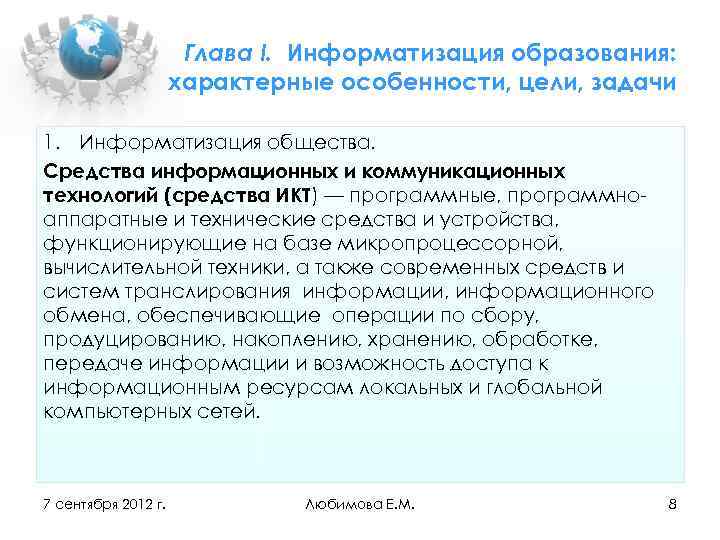 Глава I. Информатизация образования: характерные особенности, цели, задачи

1. Информатизация общества.

Средства информационных и коммуникационных технологий (средства ИКТ) — программные, программно-аппаратные и технические средства и устройства, функционирующие на базе микропроцессорной, вычислительной техники, а также современных средств и систем транслирования информации, информационного обмена, обеспечивающие операции по сбору, продуцированию, накоплению, хранению, обработке, передаче информации и возможность доступа к информационным ресурсам локальных и глобальной компьютерных сетей.

7 сентября 2012 г.

Любимова Е.М.

8